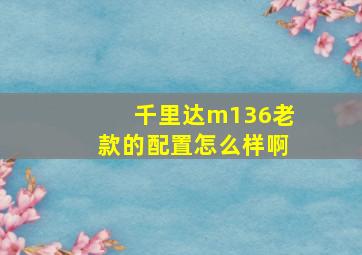 千里达m136老款的配置怎么样啊